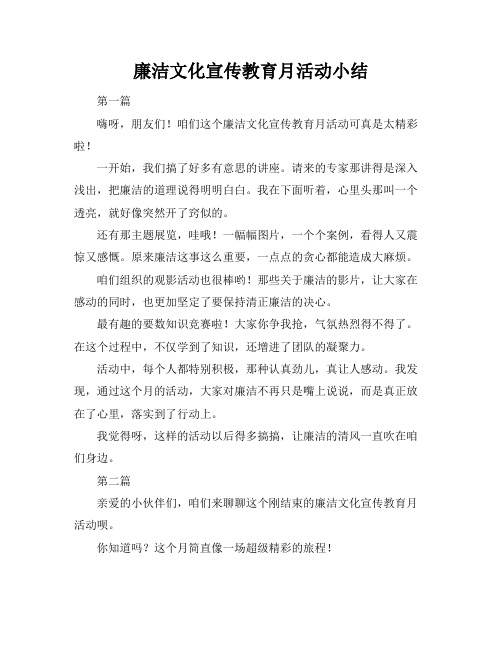 廉洁文化宣传教育月活动小结

第一篇

嗨呀，朋友们！咱们这个廉洁文化宣传教育月活动可真是太精彩啦！

一开始，我们搞了好多有意思的讲座。请来的专家那讲得是深入浅出，把廉洁的道理说得明明白白。我在下面听着，心里头那叫一个透亮，就好像突然开了窍似的。

还有那主题展览，哇哦！一幅幅图片，一个个案例，看得人又震惊又感慨。原来廉洁这事这么重要，一点点的贪心都能造成大麻烦。

咱们组织的观影活动也很棒哟！那些关于廉洁的影片，让大家在感动的同时，也更加坚定了要保持清正廉洁的决心。

最有趣的要数知识竞赛啦！大家你争我抢，气氛热烈得不得了。在这个过程中，不仅学到了知识，还增进了团队的凝聚力。

活动中，每个人都特别积极，那种认真劲儿，真让人感动。我发现，通过这个月的活动，大家对廉洁不再只是嘴上说说，而是真正放在了心里，落实到了行动上。

我觉得呀，这样的活动以后得多搞搞，让廉洁的清风一直吹在咱们身边。

第二篇

亲爱的小伙伴们，咱们来聊聊这个刚结束的廉洁文化宣传教育月活动呗。

你知道吗？这个月简直像一场超级精彩的旅程！